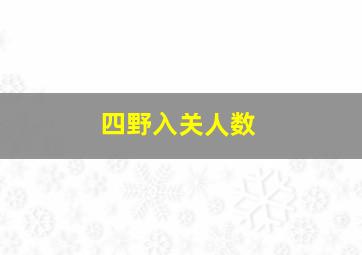 四野入关人数